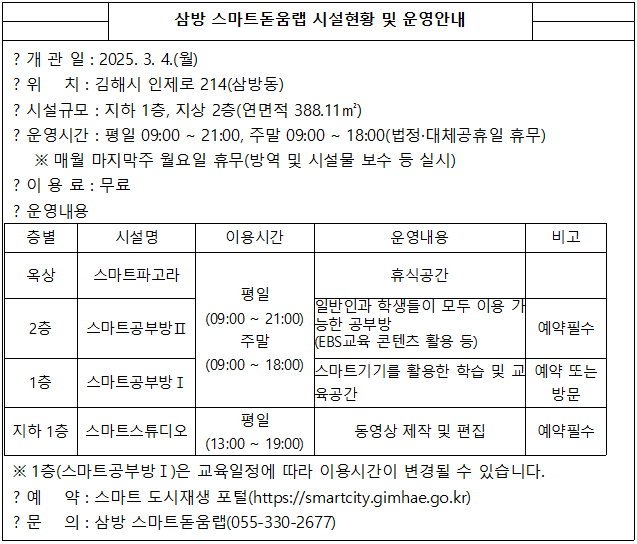 삼방 스마트돋움랩 시설현황 및 운영안내

? 개 관 일 : 2025. 3. 4.(월)
? 위 치 : 김해시 인제로 214(삼방동)
? 시설규모 : 지하 1층, 지상 2층(연면적 388.11㎡)
? 운영시간 : 평일 09:00 ~ 21:00, 주말 09:00 ~ 18:00(법정·대체공휴일 휴무)
※ 매월 마지막주 월요일 휴무(방역 및 시설물 보수 등 실시)
? 이 용 료 : 무료
? 운영내용

| 층별 | 시설명 | 이용시간 | 운영내용 | 비고 |
|---|---|---|---|---|
| 옥상 | 스마트파고라 | 평일 (09:00 ~ 21:00) 주말 (09:00 ~ 18:00) | 휴식공간 | |
| 2층 | 스마트공부방Ⅱ | | 일반인과 학생들이 모두 이용 가능한 공부방 (EBS교육 콘텐츠 활용 등) | 예약필수 |
| 1층 | 스마트공부방Ⅰ | | 스마트기기를 활용한 학습 및 교육공간 | 예약 또는 방문 |
| 지하 1층 | 스마트스튜디오 | 평일 (13:00 ~ 19:00) | 동영상 제작 및 편집 | 예약필수 |

※ 1층(스마트공부방Ⅰ)은 교육일정에 따라 이용시간이 변경될 수 있습니다.
? 예 약 : 스마트 도시재생 포털(https://smartcity.gimhae.go.kr)
? 문 의 : 삼방 스마트돋움랩(055-330-2677)